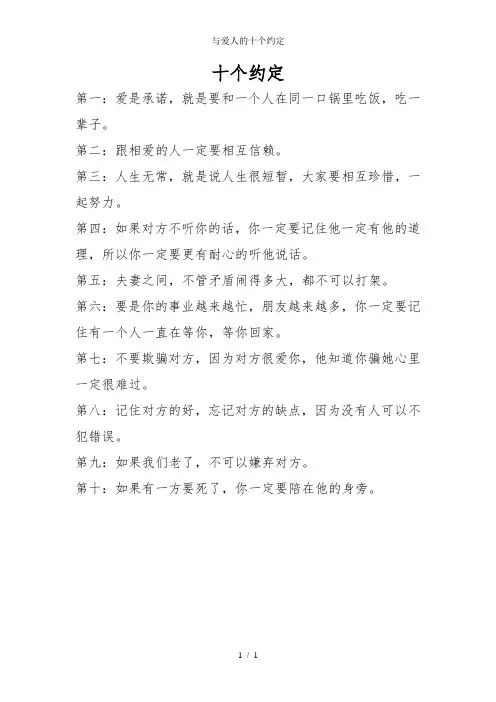 与爱人的十个约定

十个约定

第一：爱是承诺，就是要和一个人在同一口锅里吃饭，吃一辈子。

第二：跟相爱的人一定要相互信赖。

第三：人生无常，就是说人生很短暂，大家要相互珍惜，一起努力。

第四：如果对方不听你的话，你一定要记住他一定有他的道理，所以你一定要更有耐心的听他说话。

第五：夫妻之间，不管矛盾闹得多大，都不可以打架。

第六：要是你的事业越来越忙，朋友越来越多，你一定要记住有一个人一直在等你，等你回家。

第七：不要欺骗对方，因为对方很爱你，他知道你骗她心里一定很难过。

第八：记住对方的好，忘记对方的缺点，因为没有人可以不犯错误。

第九：如果我们老了，不可以嫌弃对方。

第十：如果有一方要死了，你一定要陪在他的身旁。

1 / 1